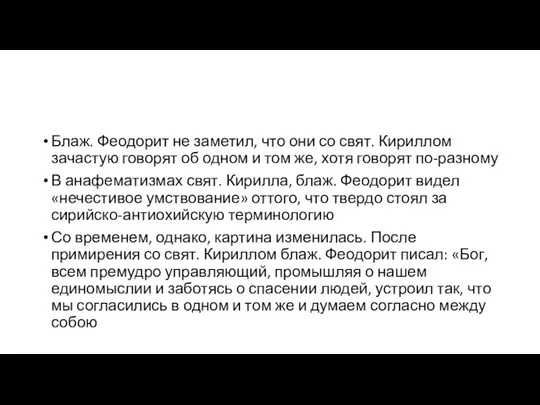 • Блаж. Феодорит не заметил, что они со свят. Кириллом зачастую говорят об одном и том же, хотя говорят по-разному

• В анафематизмах свят. Кирилла, блаж. Феодорит видел «нечестивое умствование» оттого, что твердо стоял за сирийско-антиохийскую терминологию

• Со временем, однако, картина изменилась. После примирения со свят. Кириллом блаж. Феодорит писал: «Бог, всем премудро управляющий, промышляя о нашем единомыслии и заботясь о спасении людей, устроил так, что мы согласились в одном и том же и думаем согласно между собою